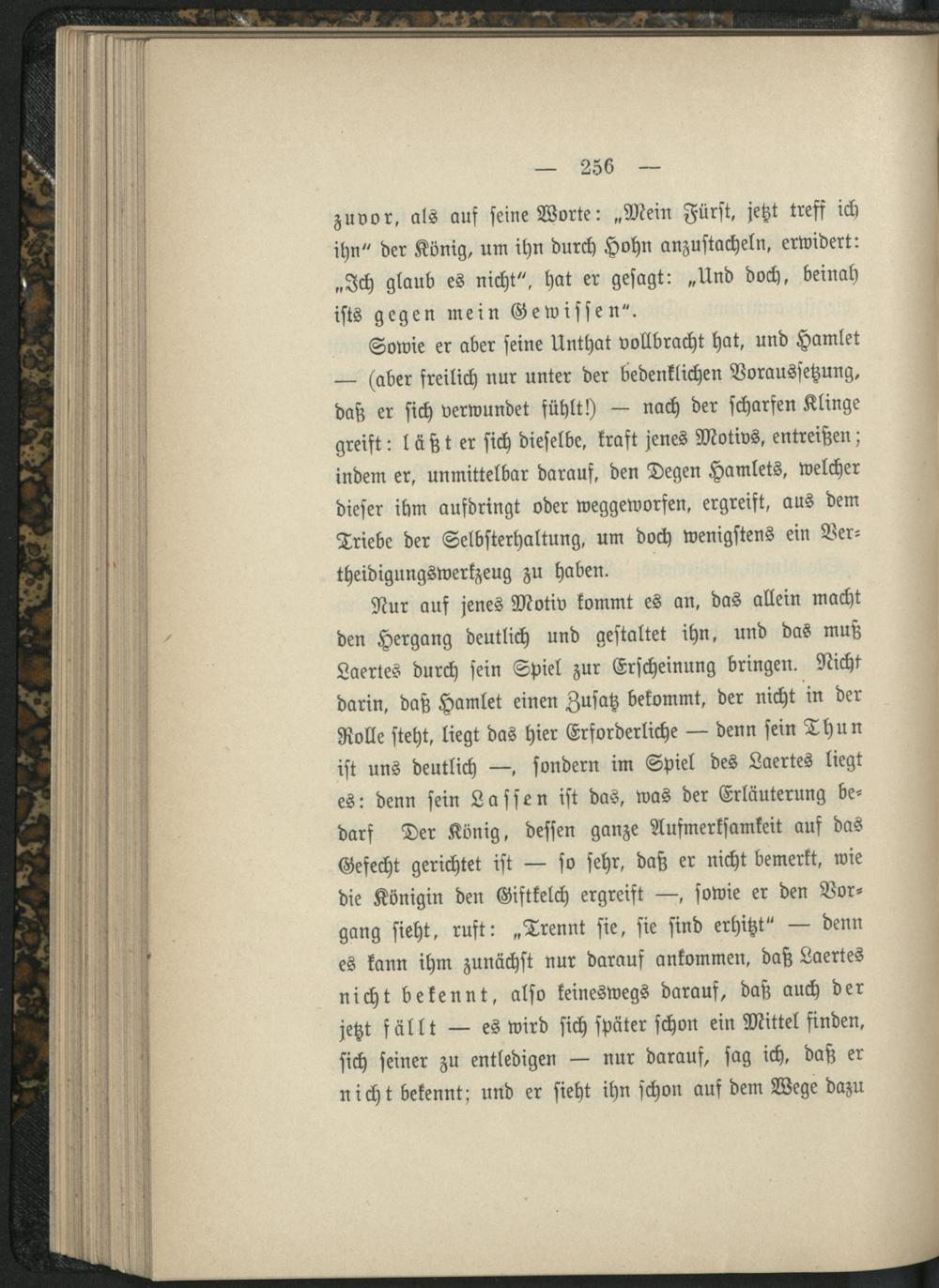 — 256 —

zuvor, als auf seine Worte: „Mein Fürst, jetzt treff ich ihn“ der König, um ihn durch Hohn anzustacheln, erwidert: „Ich glaub es nicht“, hat er gesagt: „Und doch, beinah ists gegen mein Gewissen“.

Sowie er aber seine Unthat vollbracht hat, und Hamlet — (aber freilich nur unter der bedenklichen Voraussetzung, daß er sich verwundet fühlt!) — nach der scharfen Klinge greift: läßt er sich dieselbe, kraft jenes Motivs, entreißen; indem er, unmittelbar darauf, den Degen Hamlets, welcher dieser ihm aufdringt oder weggeworfen, ergreift, aus dem Triebe der Selbsterhaltung, um doch wenigstens ein Vertheidigungswerkzeug zu haben.

Nur auf jenes Motiv kommt es an, das allein macht den Hergang deutlich und gestaltet ihn, und das muß Laertes durch sein Spiel zur Erscheinung bringen. Nicht darin, daß Hamlet einen Zusatz bekommt, der nicht in der Rolle steht, liegt das hier Erforderliche — denn sein Thun ist uns deutlich —, sondern im Spiel des Laertes liegt es: denn sein Lassen ist das, was der Erläuterung bedarf Der König, dessen ganze Aufmerksamkeit auf das Gefecht gerichtet ist — so sehr, daß er nicht bemerkt, wie die Königin den Giftkelch ergreift —, sowie er den Vorgang sieht, ruft: „Trennt sie, sie sind erhitzt“ — denn es kann ihm zunächst nur darauf ankommen, daß Laertes nicht bekennt, also keineswegs darauf, daß auch der jetzt fällt — es wird sich später schon ein Mittel finden, sich seiner zu entledigen — nur darauf, sag ich, daß er nicht bekennt; und er sieht ihn schon auf dem Wege dazu